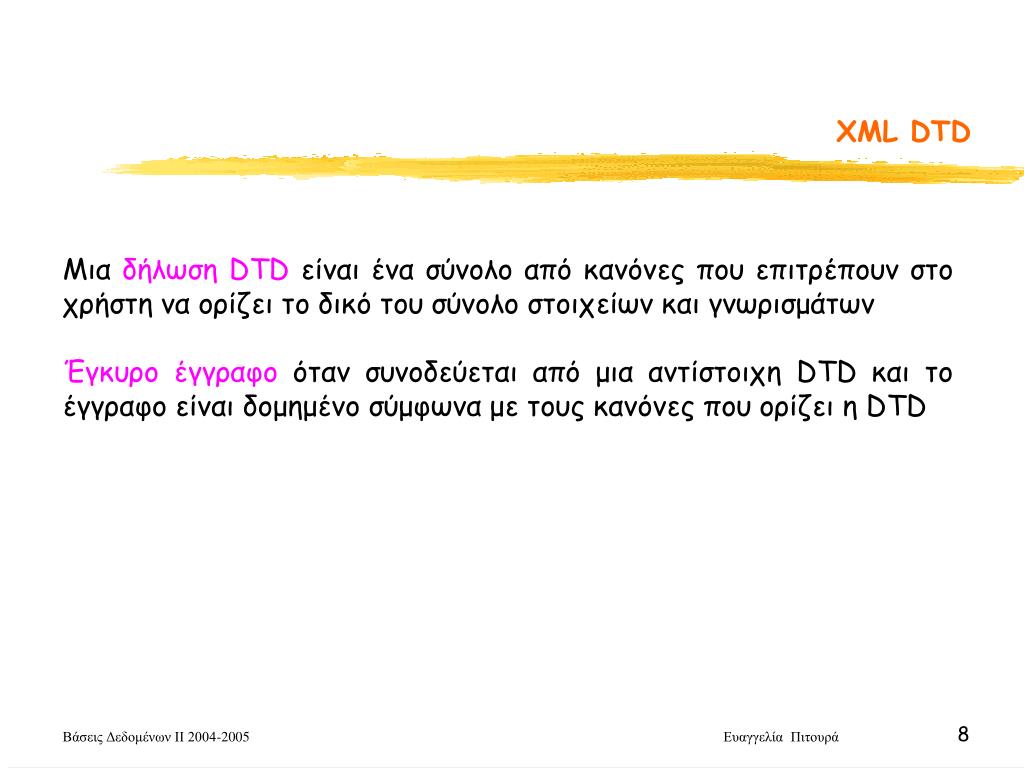 XML DTD

Μια δήλωση DTD είναι ένα σύνολο από κανόνες που επιτρέπουν στο χρήστη να ορίζει το δικό του σύνολο στοιχείων και γνωρισμάτων

Έγκυρο έγγραφο όταν συνοδεύεται από μια αντίστοιχη DTD και το έγγραφο είναι δομημένο σύμφωνα με τους κανόνες που ορίζει η DTD

Βάσεις Δεδομένων ΙΙ 2004-2005

Ευαγγελία Πιτουρά

8